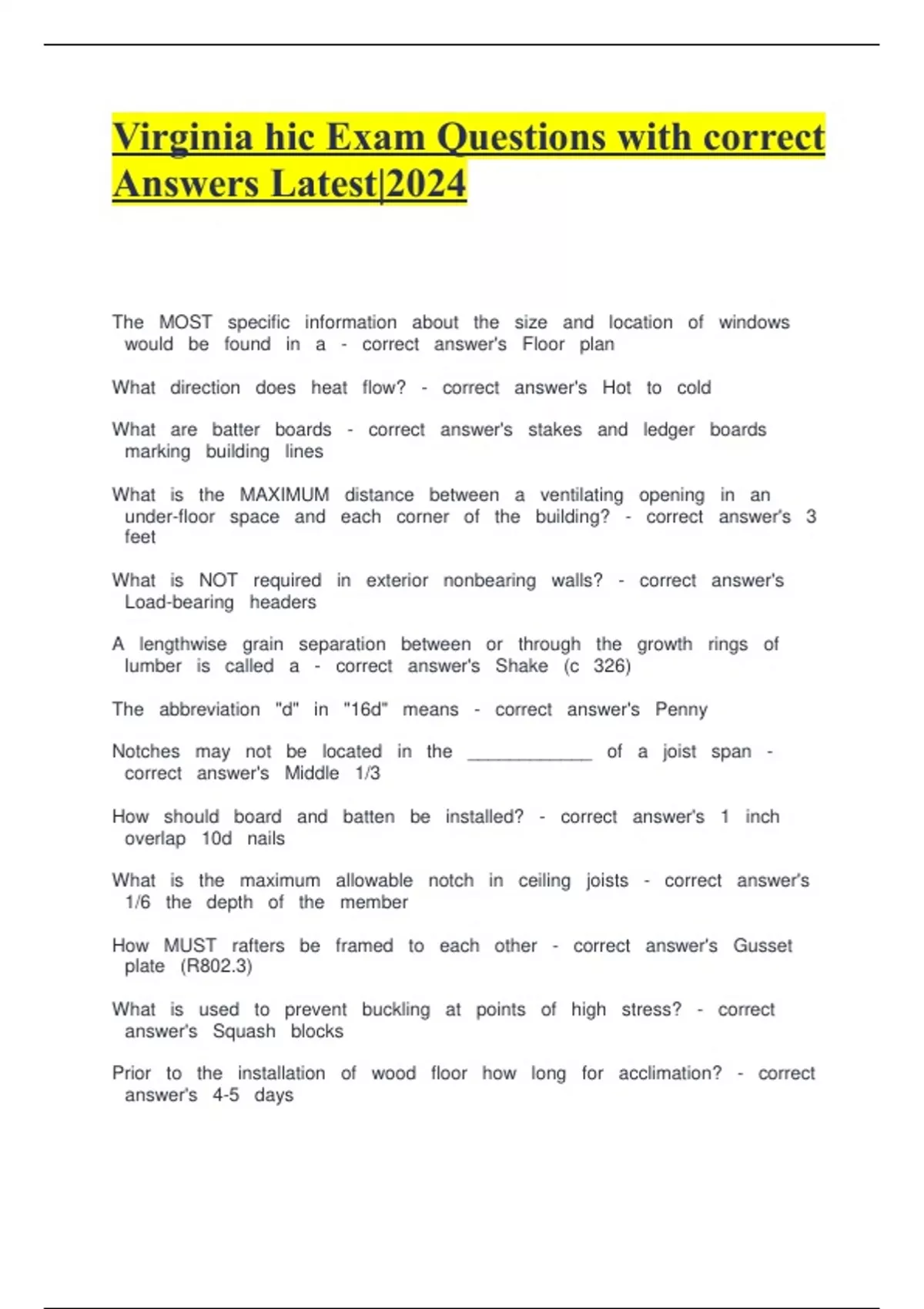 Virginia hic Exam Questions with correct Answers Latest|2024

The MOST specific information about the size and location of windows would be found in a - correct answer's Floor plan

What direction does heat flow? - correct answer's Hot to cold

What are batter boards - correct answer's stakes and ledger boards marking building lines

What is the MAXIMUM distance between a ventilating opening in an under-floor space and each corner of the building? - correct answer's 3 feet

What is NOT required in exterior nonbearing walls? - correct answer's Load-bearing headers

A lengthwise grain separation between or through the growth rings of lumber is called a - correct answer's Shake (c 326)

The abbreviation "d" in "16d" means - correct answer's Penny

Notches may not be located in the ____________ of a joist span - correct answer's Middle 1/3

How should board and batten be installed? - correct answer's 1 inch overlap 10d nails

What is the maximum allowable notch in ceiling joists - correct answer's 1/6 the depth of the member

How MUST rafters be framed to each other - correct answer's Gusset plate (R802.3)

What is used to prevent buckling at points of high stress? - correct answer's Squash blocks

Prior to the installation of wood floor how long for acclimation? - correct answer's 4-5 days